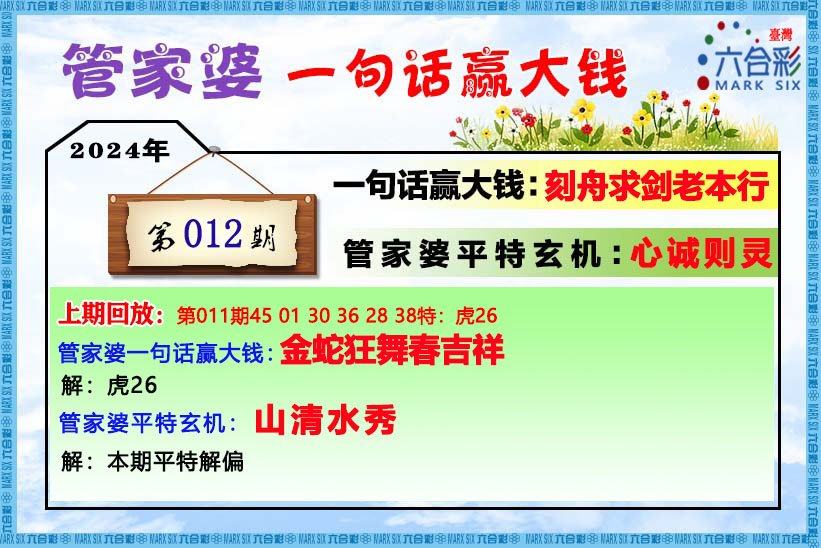 管家婆 一句话赢大钱

臺灣
六合彩
MARK SIX

2024年

第012期

一句话赢大钱：刻舟求剑老本行

管家婆平特玄机：心诚则灵

上期回放：第011期45 01 30 36 28 38特：虎26

管家婆一句话赢大钱：金蛇狂舞春吉祥

解：虎26

管家婆平特玄机：山清水秀

解：本期平特解偏